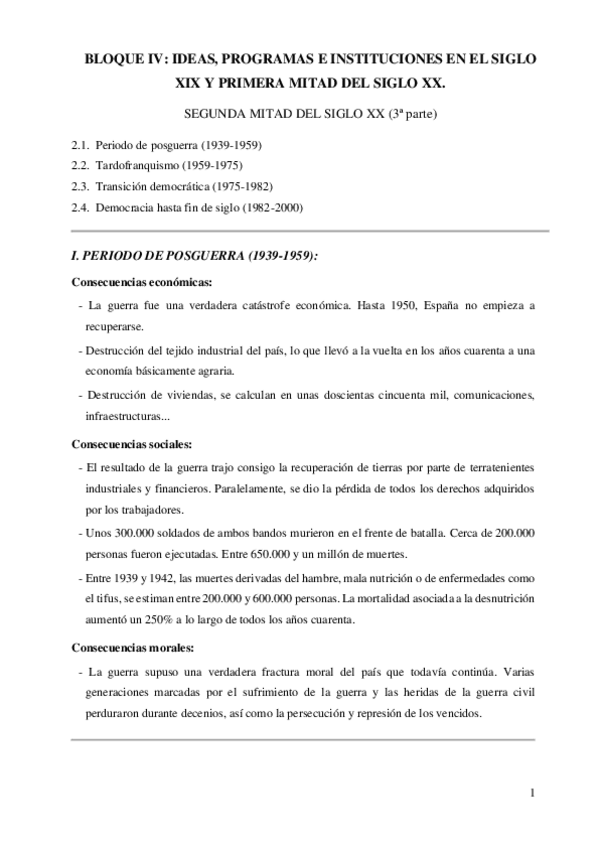 BLOQUE IV: IDEAS, PROGRAMAS E INSTITUCIONES EN EL SIGLO XIX Y PRIMERA MITAD DEL SIGLO XX.

SEGUNDA MITAD DEL SIGLO XX (3ª parte)

2.1. Periodo de posguerra (1939-1959)
2.2. Tardofranquismo (1959-1975)
2.3. Transición democrática (1975-1982)
2.4. Democracia hasta fin de siglo (1982-2000)

I. PERIODO DE POSGUERRA (1939-1959):

Consecuencias económicas:

- La guerra fue una verdadera catástrofe económica. Hasta 1950, España no empieza a recuperarse.
- Destrucción del tejido industrial del país, lo que llevó a la vuelta en los años cuarenta a una economía básicamente agraria.
- Destrucción de viviendas, se calculan en unas doscientas cincuenta mil, comunicaciones, infraestructuras...

Consecuencias sociales:

- El resultado de la guerra trajo consigo la recuperación de tierras por parte de terratenientes industriales y financieros. Paralelamente, se dio la pérdida de todos los derechos adquiridos por los trabajadores.
- Unos 300.000 soldados de ambos bandos murieron en el frente de batalla. Cerca de 200.000 personas fueron ejecutadas. Entre 650.000 y un millón de muertes.
- Entre 1939 y 1942, las muertes derivadas del hambre, mala nutrición o de enfermedades como el tifus, se estiman entre 200.000 y 600.000 personas. La mortalidad asociada a la desnutrición aumentó un 250% a lo largo de todos los años cuarenta.

Consecuencias morales:

- La guerra supuso una verdadera fractura moral del país que todavía continúa. Varias generaciones marcadas por el sufrimiento de la guerra y las heridas de la guerra civil perduraron durante decenios, así como la persecución y represión de los vencidos.

1